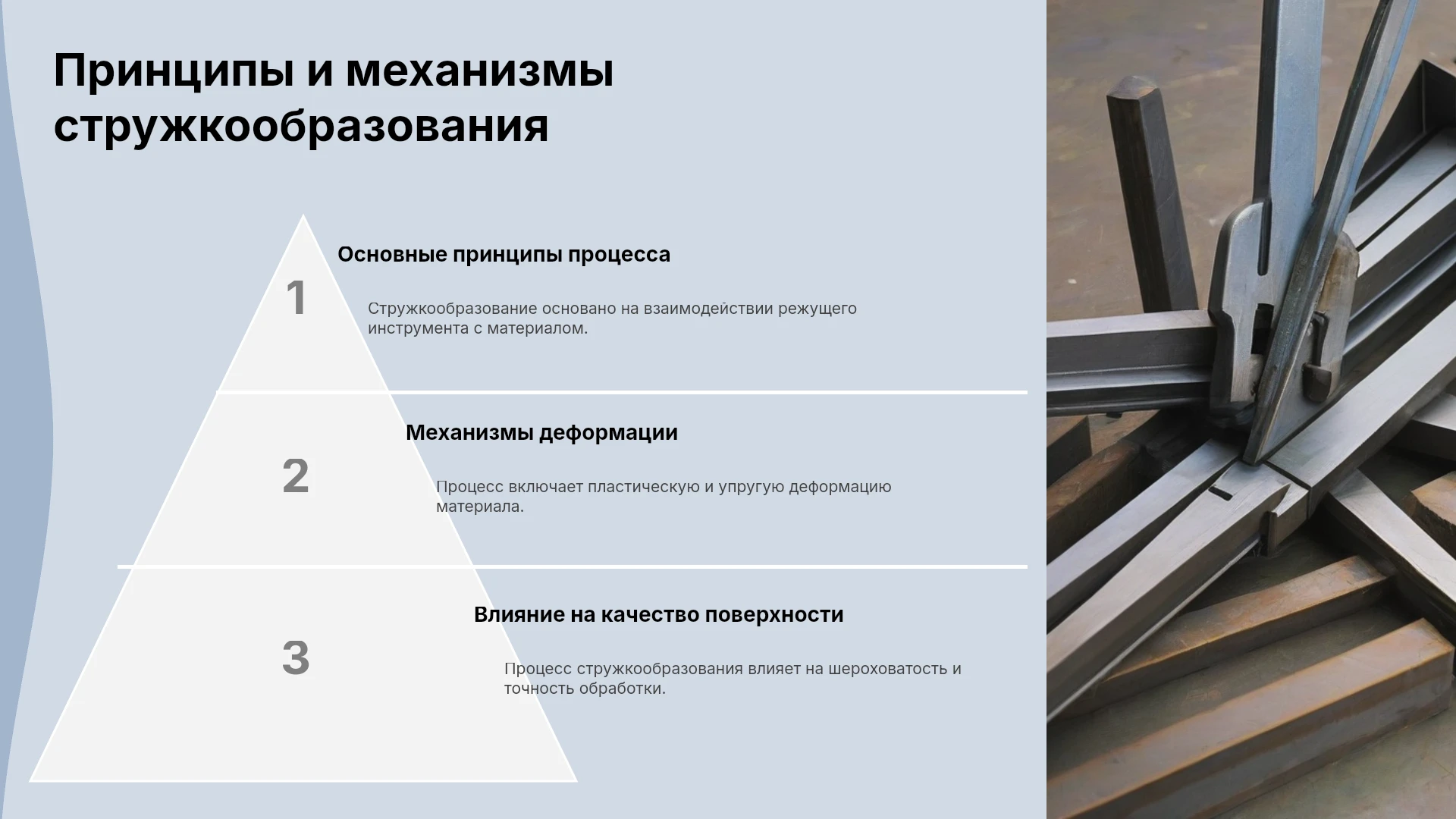 Принципы и механизмы стружкообразования

1

Основные принципы процесса

Стружкообразование основано на взаимодействии режущего инструмента с материалом.

2

Механизмы деформации

Процесс включает пластическую и упругую деформацию материала.

3

Влияние на качество поверхности

Процесс стружкообразования влияет на шероховатость и точность обработки.